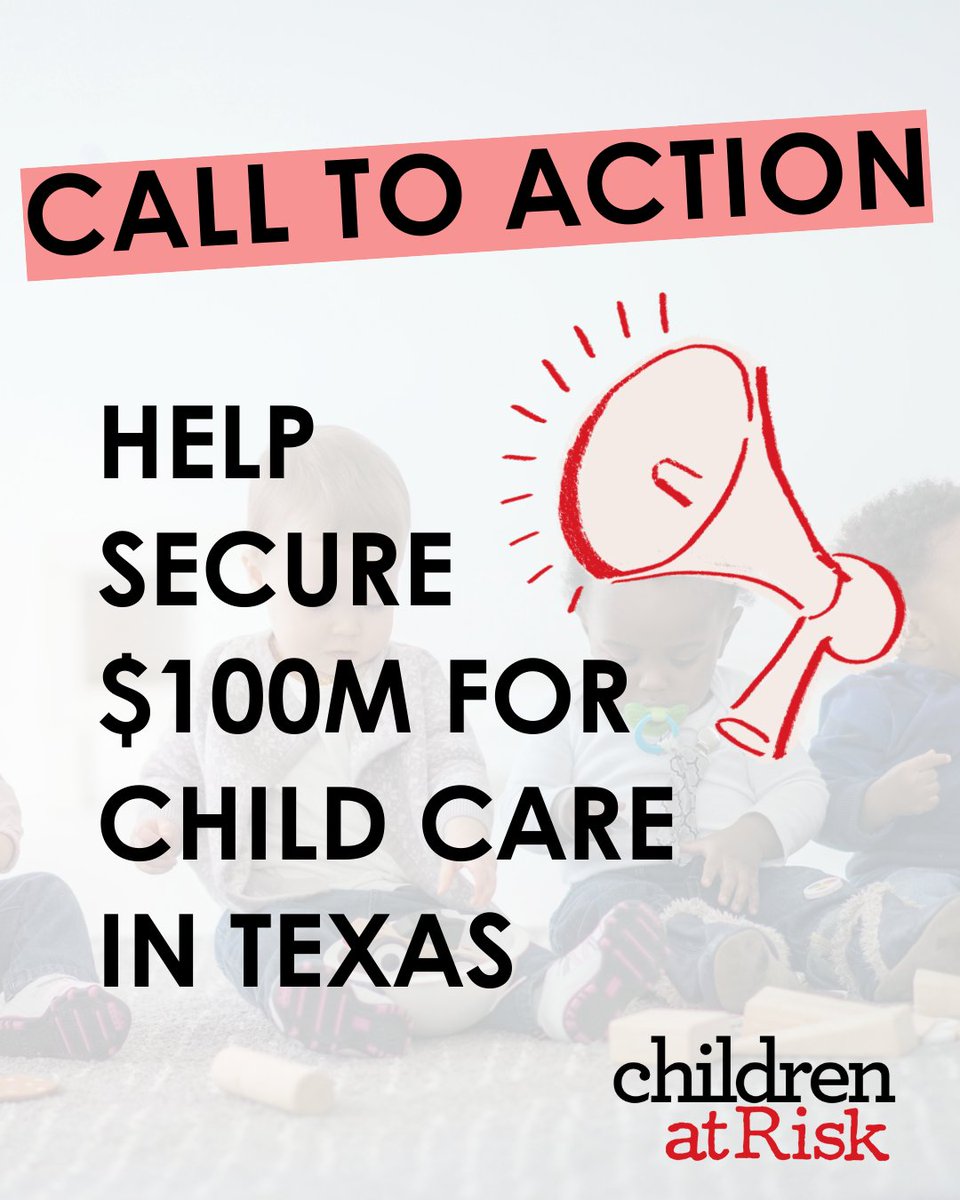 CALL TO ACTION

HELP SECURE \$100M FOR CHILD CARE IN TEXAS

children atRisk